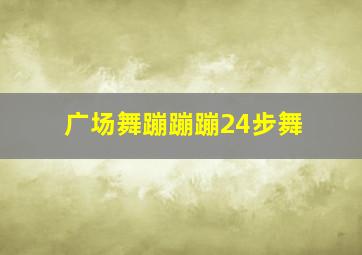 广场舞蹦蹦蹦24步舞